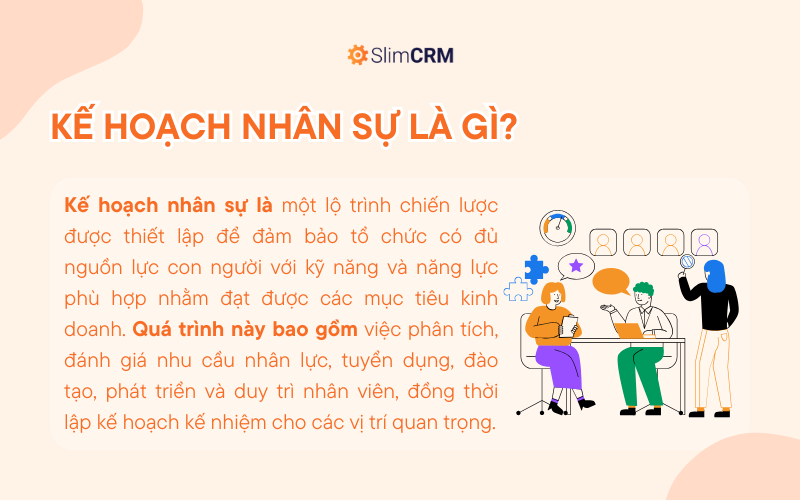 SlimCRM

KẾ HOẠCH NHÂN SỰ LÀ GÌ?

Kế hoạch nhân sự là một lộ trình chiến lược được thiết lập để đảm bảo tổ chức có đủ nguồn lực con người với kỹ năng và năng lực phù hợp nhằm đạt được các mục tiêu kinh doanh. Quá trình này bao gồm việc phân tích, đánh giá nhu cầu nhân lực, tuyển dụng, đào tạo, phát triển và duy trì nhân viên, đồng thời lập kế hoạch kế nhiệm cho các vị trí quan trọng.